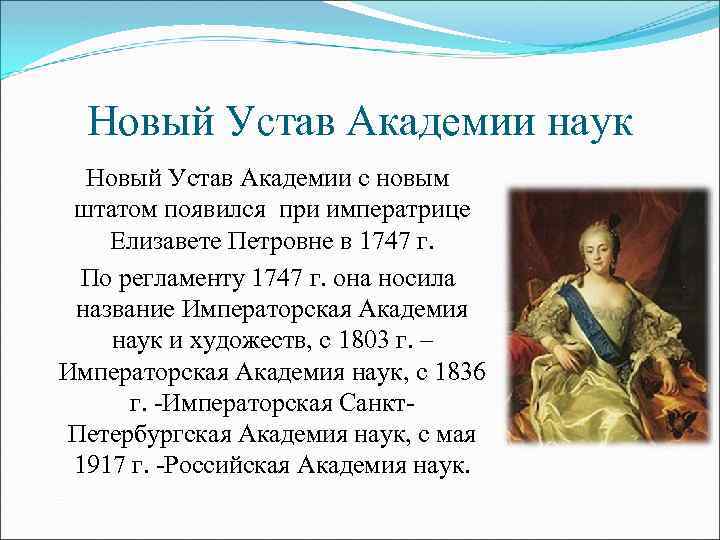 Новый Устав Академии наук

Новый Устав Академии с новым штатом появился при императрице Елизавете Петровне в 1747 г.

По регламенту 1747 г. она носила название Императорская Академия наук и художеств, с 1803 г. – Императорская Академия наук, с 1836 г. -Императорская Санкт-Петербургская Академия наук, с мая 1917 г. -Российская Академия наук.